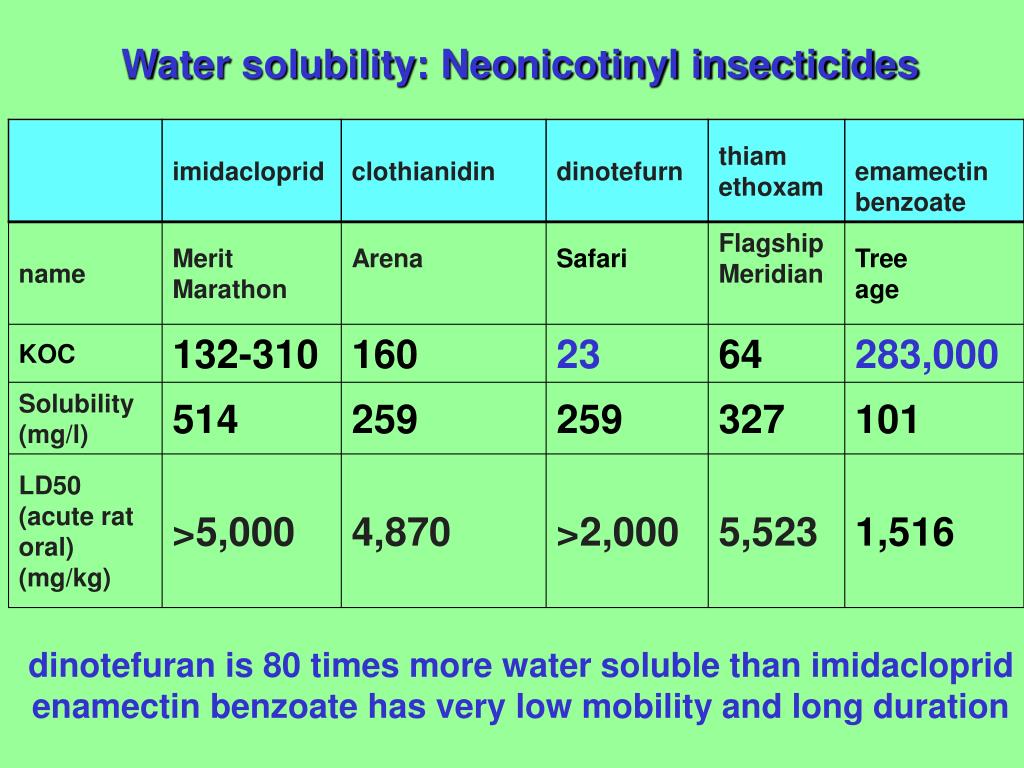 Water solubility: Neonicotinyl insecticides

|  | imidacloprid | clothianidin | dinotefurn | thiam ethoxam | emamectin benzoate |
|---|---|---|---|---|---|
| name | Merit Marathon | Arena | Safari | Flagship Meridian | Tree age |
| KOC | 132-310 | 160 | 23 | 64 | 283,000 |
| Solubility (mg/l) | 514 | 259 | 259 | 327 | 101 |
| LD50 (acute rat oral) (mg/kg) | >5,000 | 4,870 | >2,000 | 5,523 | 1,516 |

dinotefuran is 80 times more water soluble than imidacloprid
enamectin benzoate has very low mobility and long duration